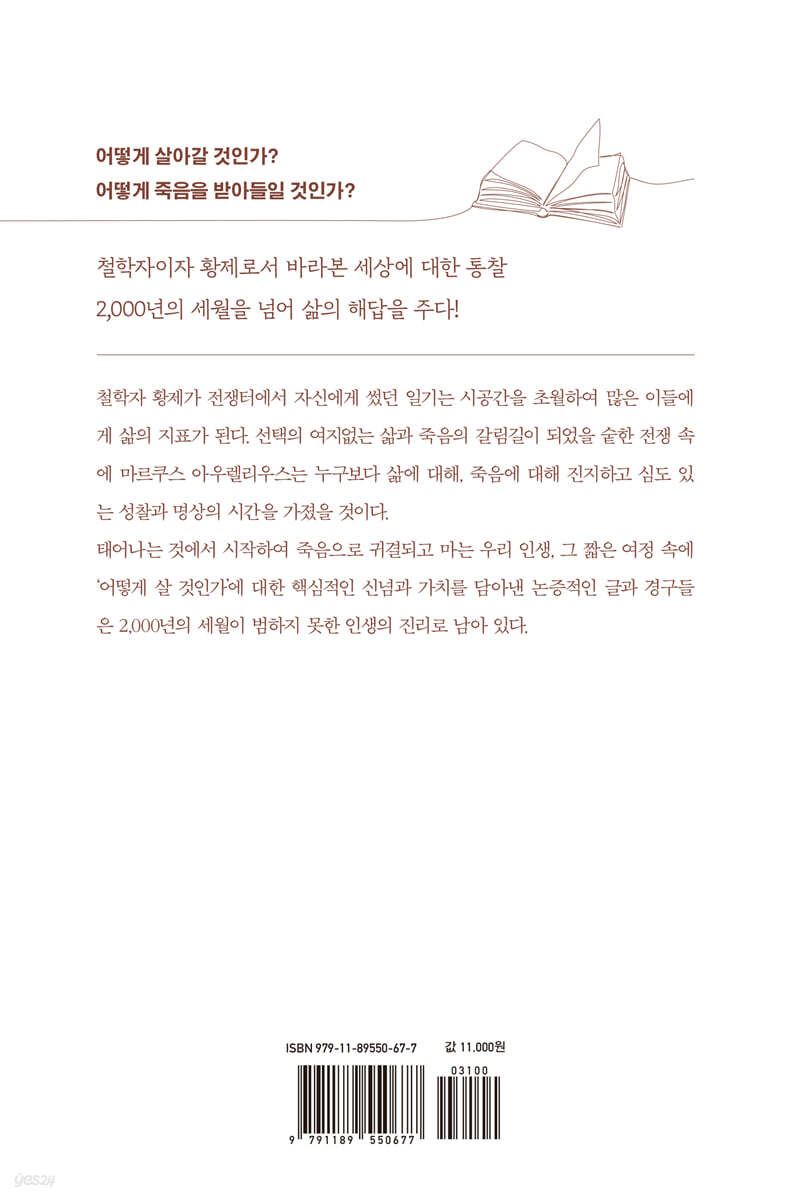 어떻게 살아갈 것인가?
어떻게 죽음을 받아들일 것인가?

철학자이자 황제로서 바라본 세상에 대한 통찰
2,000년의 세월을 넘어 삶의 해답을 주다!

철학자 황제가 전쟁터에서 자신에게 썼던 일기는 시공간을 초월하여 많은 이들에게 삶의 지표가 된다. 선택의 여지없는 삶과 죽음의 갈림길이 되었을 숱한 전쟁 속에 마르쿠스 아우렐리우스는 누구보다 삶에 대해, 죽음에 대해 진지하고 심도 있는 성찰과 명상의 시간을 가졌을 것이다.
태어나는 것에서 시작하여 죽음으로 귀결되고 마는 우리 인생, 그 짧은 여정 속에 '어떻게 살 것인가'에 대한 핵심적인 신념과 가치를 담아낸 논증적인 글과 경구들은 2,000년의 세월이 범하지 못한 인생의 진리로 남아 있다.

ISBN 979-11-89550-67-7
값 11,000원
03100
9 791189 550677
yes24